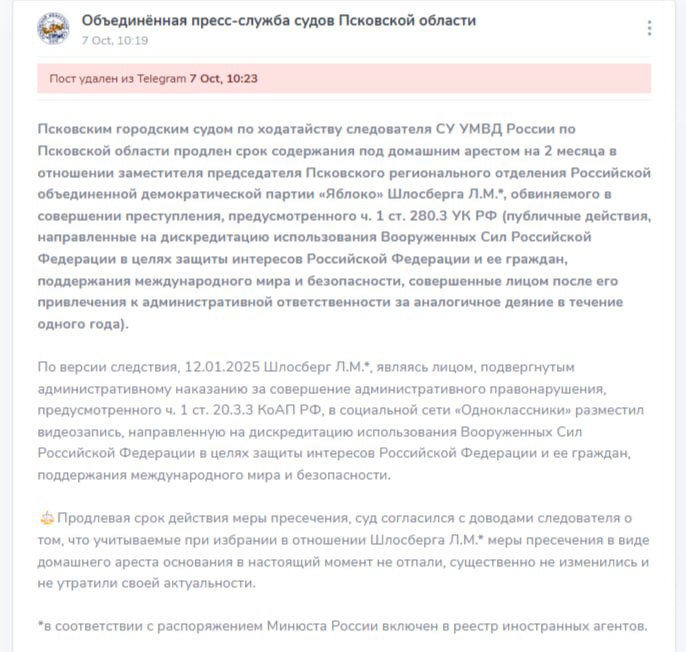 Объединённая пресс-служба судов Псковской области
7 Oct, 10:19

Пост удален из Telegram 7 Oct, 10:23

Псковским городским судом по ходатайству следователя СУ УМВД России по Псковской области продлен срок содержания под домашним арестом на 2 месяца в отношении заместителя председателя Псковского регионального отделения Российской объединенной демократической партии «Яблоко» Шлосберга Л.М.*, обвиняемого в совершении преступления, предусмотренного ч. 1 ст. 280.3 УК РФ (публичные действия, направленные на дискредитацию использования Вооруженных Сил Российской Федерации в целях защиты интересов Российской Федерации и ее граждан, поддержания международного мира и безопасности, совершенные лицом после его привлечения к административной ответственности за аналогичное деяние в течение одного года).

По версии следствия, 12.01.2025 Шлосберг Л.М.*, являясь лицом, подвергнутым административному наказанию за совершение административного правонарушения, предусмотренного ч. 1 ст. 20.3.3 КоАП РФ, в социальной сети «Одноклассники» разместил видеозапись, направленную на дискредитацию использования Вооруженных Сил Российской Федерации в целях защиты интересов Российской Федерации и ее граждан, поддержания международного мира и безопасности.

Продлевая срок действия меры пресечения, суд согласился с доводами следователя о том, что учитываемые при избрании в отношении Шлосберга Л.М.* меры пресечения в виде домашнего ареста основания в настоящий момент не отпали, существенно не изменились и не утратили своей актуальности.

*в соответствии с распоряжением Минюста России включен в реестр иностранных агентов.